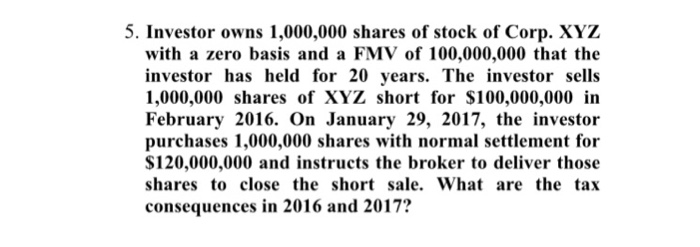 5. Investor owns 1,000,000 shares of stock of Corp. XYZ with a zero basis and a FMV of 100,000,000 that the investor has held for 20 years. The investor sells 1,000,000 shares of XYZ short for \$100,000,000 in February 2016. On January 29, 2017, the investor purchases 1,000,000 shares with normal settlement for \$120,000,000 and instructs the broker to deliver those shares to close the short sale. What are the tax consequences in 2016 and 2017?